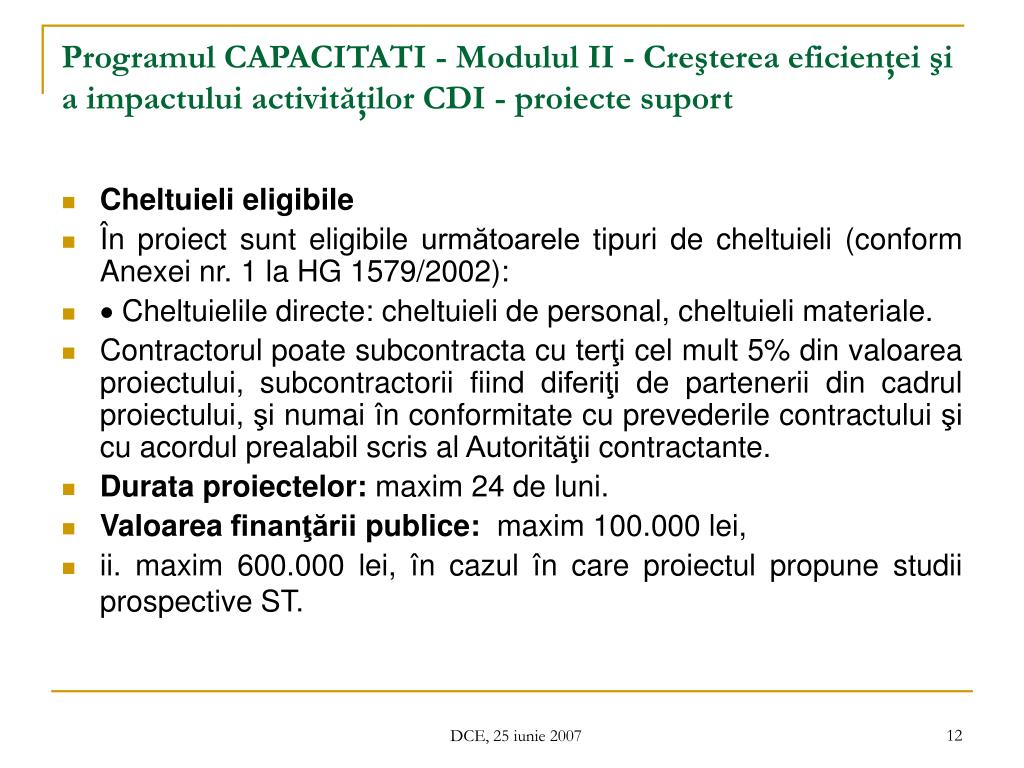 Programul CAPACITATI - Modulul II - Creşterea eficienţei şi a impactului activităţilor CDI - proiecte suport

Cheltuieli eligibile

În proiect sunt eligibile următoarele tipuri de cheltuieli (conform Anexei nr. 1 la HG 1579/2002):

• Cheltuielile directe: cheltuieli de personal, cheltuieli materiale.

Contractorul poate subcontracta cu terţi cel mult 5% din valoarea proiectului, subcontractorii fiind diferiţi de partenerii din cadrul proiectului, şi numai în conformitate cu prevederile contractului şi cu acordul prealabil scris al Autorităţii contractante.

Durata proiectelor: maxim 24 de luni.

Valoarea finanţării publice: maxim 100.000 lei,

ii. maxim 600.000 lei, în cazul în care proiectul propune studii prospective ST.

DCE, 25 iunie 2007

12